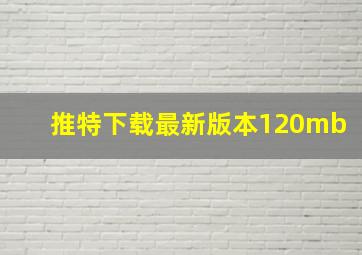 推特下载最新版本120mb